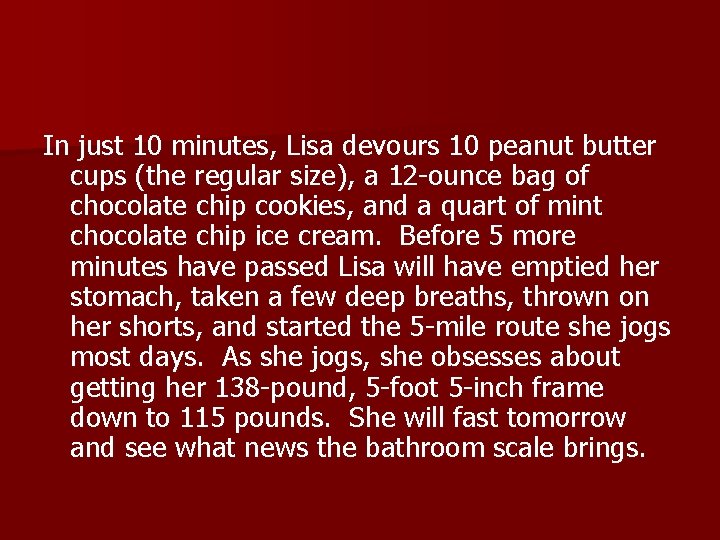 In just 10 minutes, Lisa devours 10 peanut butter cups (the regular size), a 12-ounce bag of chocolate chip cookies, and a quart of mint chocolate chip ice cream. Before 5 more minutes have passed Lisa will have emptied her stomach, taken a few deep breaths, thrown on her shorts, and started the 5-mile route she jogs most days. As she jogs, she obsesses about getting her 138-pound, 5-foot 5-inch frame down to 115 pounds. She will fast tomorrow and see what news the bathroom scale brings.